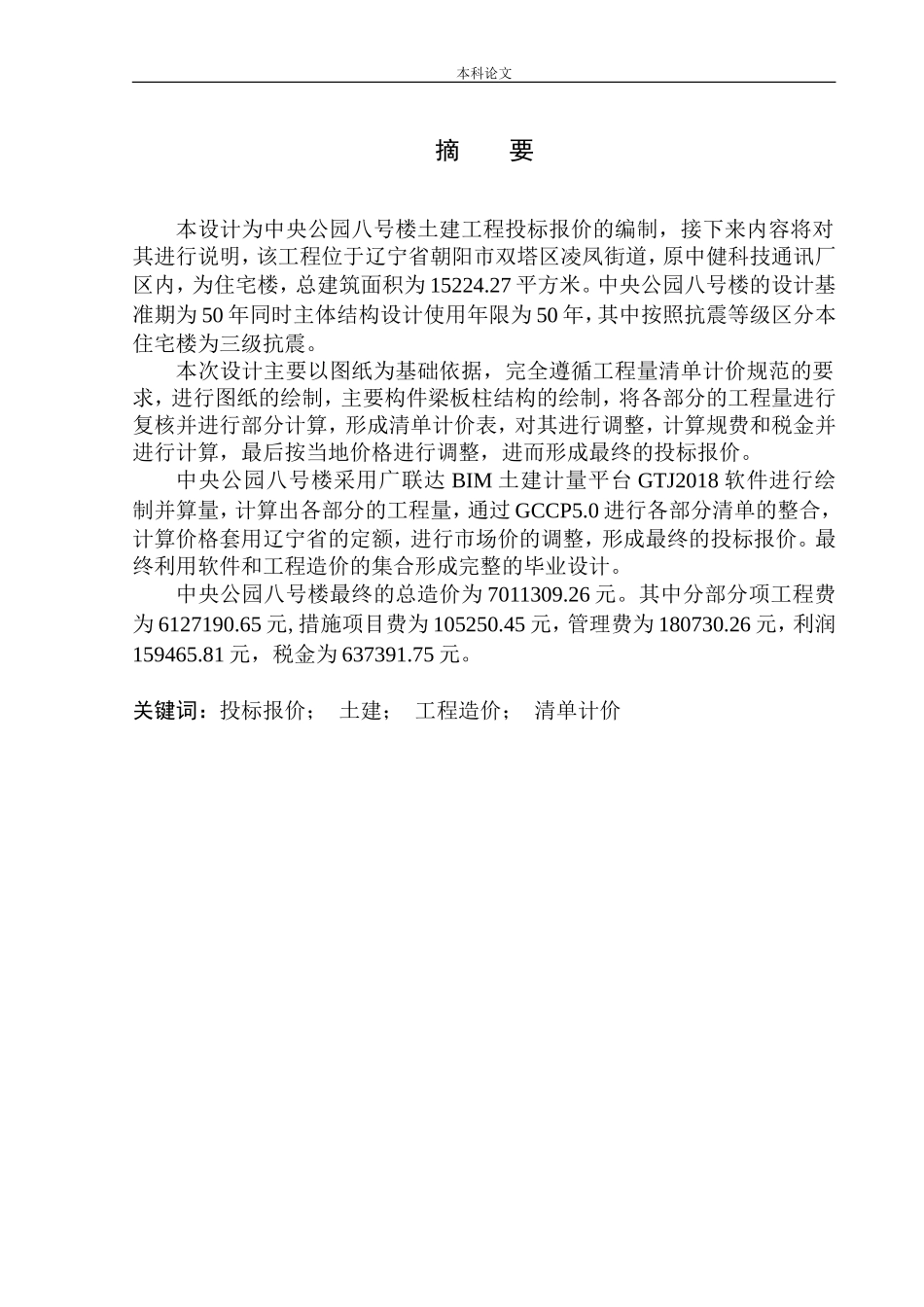 本科论文

摘　要

本设计为中央公园八号楼土建工程投标报价的编制，接下来内容将对其进行说明，该工程位于辽宁省朝阳市双塔区凌凤街道，原中健科技通讯厂区内，为住宅楼，总建筑面积为 15224.27 平方米。中央公园八号楼的设计基准期为 50 年同时主体结构设计使用年限为 50 年，其中按照抗震等级区分本住宅楼为三级抗震。

本次设计主要以图纸为基础依据，完全遵循工程量清单计价规范的要求，进行图纸的绘制，主要构件梁板柱结构的绘制，将各部分的工程量进行复核并进行部分计算，形成清单计价表，对其进行调整，计算规费和税金并进行计算，最后按当地价格进行调整，进而形成最终的投标报价。

中央公园八号楼采用广联达 BIM 土建计量平台 GTJ2018 软件进行绘制并算量，计算出各部分的工程量，通过 GCCP5.0 进行各部分清单的整合，计算价格套用辽宁省的定额，进行市场价的调整，形成最终的投标报价。最终利用软件和工程造价的集合形成完整的毕业设计。

中央公园八号楼最终的总造价为 7011309.26 元。其中分部分项工程费为 6127190.65 元，措施项目费为 105250.45 元，管理费为 180730.26 元，利润 159465.81 元，税金为 637391.75 元。

关键词：投标报价；　土建；　工程造价；　清单计价